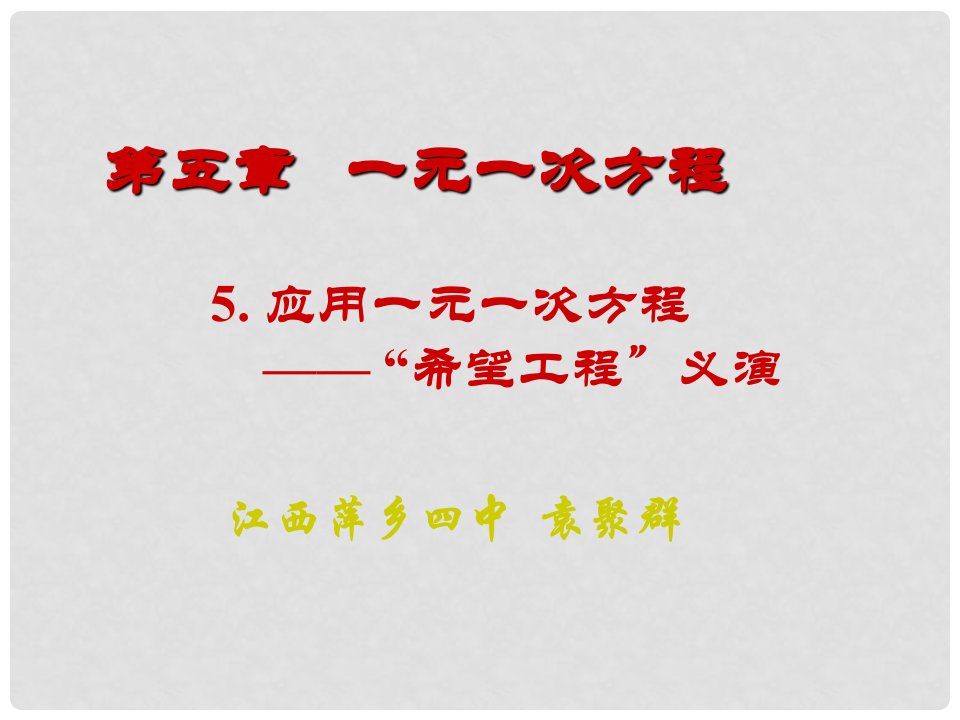 第五章 一元一次方程

5. 应用一元一次方程
——“希望工程”义演

江西萍乡四中 袁聚群